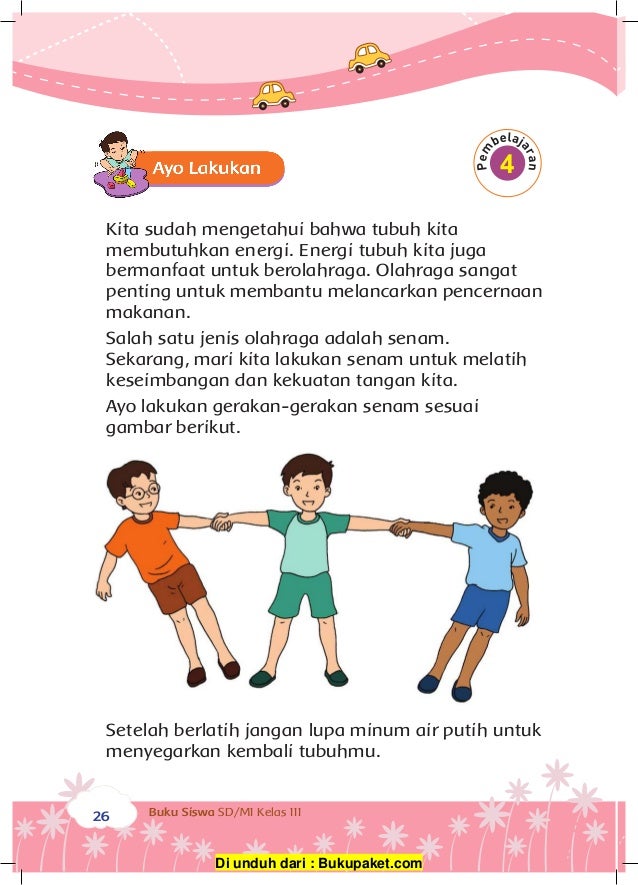 Ayo Lakukan

Pembelajaran 4

Kita sudah mengetahui bahwa tubuh kita membutuhkan energi. Energi tubuh kita juga bermanfaat untuk berolahraga. Olahraga sangat penting untuk membantu melancarkan pencernaan makanan.

Salah satu jenis olahraga adalah senam. Sekarang, mari kita lakukan senam untuk melatih keseimbangan dan kekuatan tangan kita.

Ayo lakukan gerakan-gerakan senam sesuai gambar berikut.

Setelah berlatih jangan lupa minum air putih untuk menyegarkan kembali tubuhmu.

26 Buku Siswa SD/MI Kelas III

Di unduh dari : Bukupaket.com